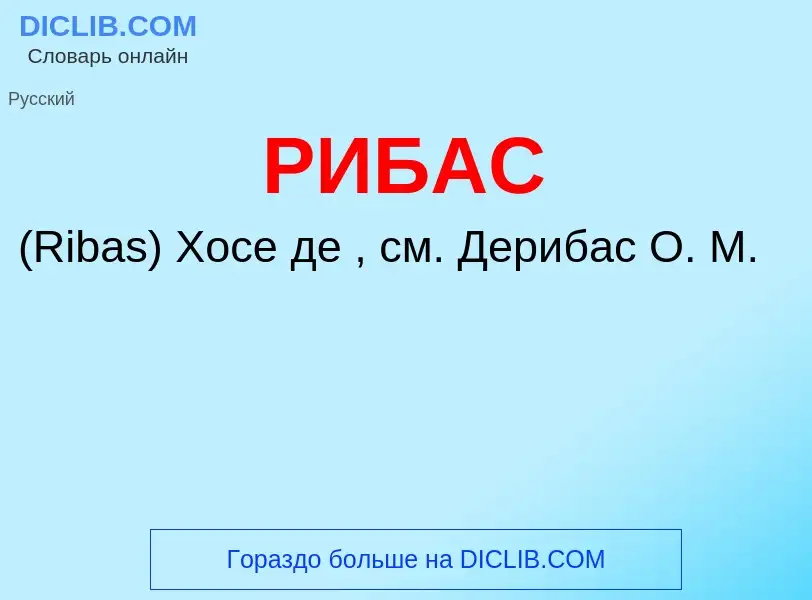 DICLIB.COM
Словарь онлайн

Русский

РИБАС

(Ribas) Хосе де , см. Дерибас О. М.

Гораздо больше на DICLIB.COM